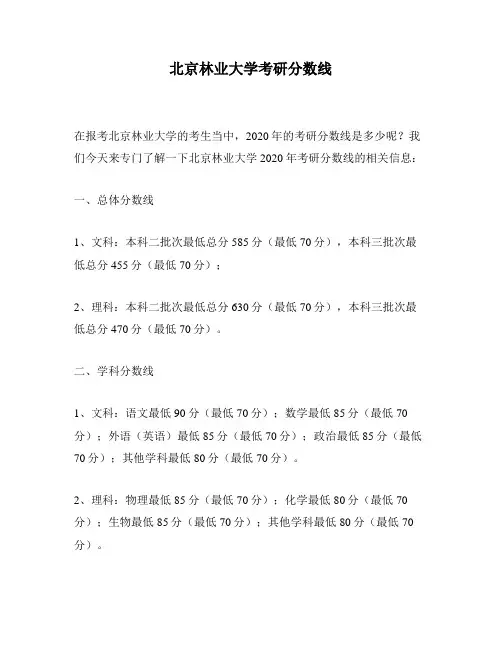 北京林业大学考研分数线

在报考北京林业大学的考生当中，2020年的考研分数线是多少呢？我们今天来专门了解一下北京林业大学2020年考研分数线的相关信息：

一、总体分数线

1、文科：本科二批次最低总分585分（最低70分），本科三批次最低总分455分（最低70分）；

2、理科：本科二批次最低总分630分（最低70分），本科三批次最低总分470分（最低70分）。

二、学科分数线

1、文科：语文最低90分（最低70分）；数学最低85分（最低70分）；外语（英语）最低85分（最低70分）；政治最低85分（最低70分）；其他学科最低80分（最低70分）。

2、理科：物理最低85分（最低70分）；化学最低80分（最低70分）；生物最低85分（最低70分）；其他学科最低80分（最低70分）。